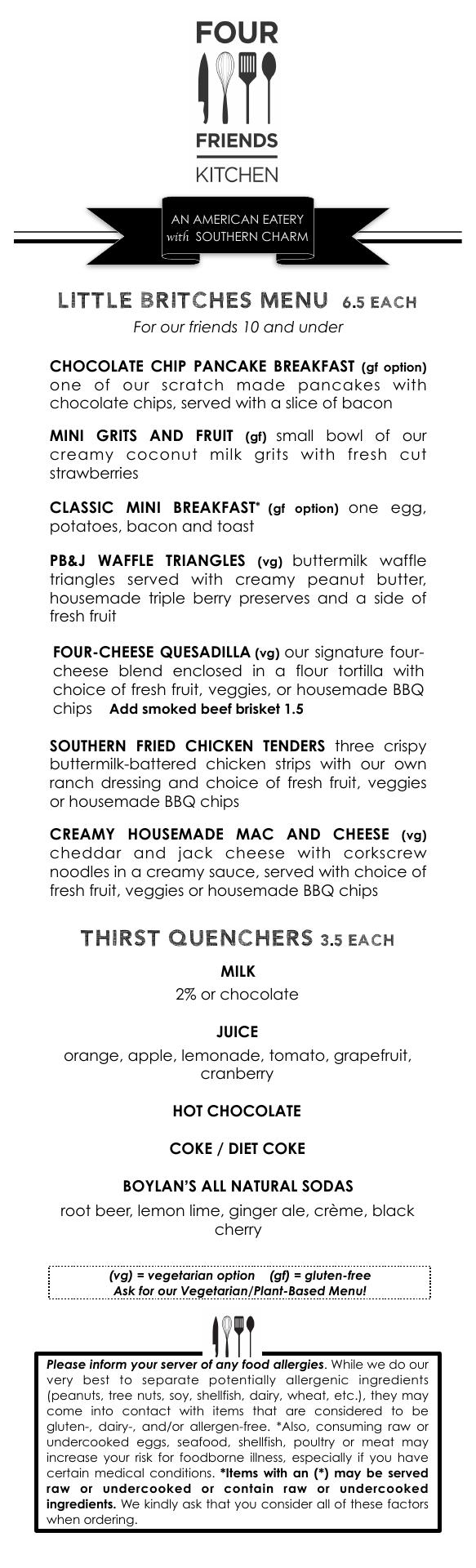 FOUR
FRIENDS
KITCHEN

AN AMERICAN EATERY
with SOUTHERN CHARM

LITTLE BRITCHES MENU 6.5 EACH
For our friends 10 and under

CHOCOLATE CHIP PANCAKE BREAKFAST (gf option) one of our scratch made pancakes with chocolate chips, served with a slice of bacon

MINI GRITS AND FRUIT (gf) small bowl of our creamy coconut milk grits with fresh cut strawberries

CLASSIC MINI BREAKFAST* (gf option) one egg, potatoes, bacon and toast

PB&J WAFFLE TRIANGLES (vg) buttermilk waffle triangles served with creamy peanut butter, housemade triple berry preserves and a side of fresh fruit

FOUR-CHEESE QUESADILLA (vg) our signature four-cheese blend enclosed in a flour tortilla with choice of fresh fruit, veggies, or housemade BBQ chips Add smoked beef brisket 1.5

SOUTHERN FRIED CHICKEN TENDERS three crispy buttermilk-battered chicken strips with our own ranch dressing and choice of fresh fruit, veggies or housemade BBQ chips

CREAMY HOUSEMADE MAC AND CHEESE (vg) cheddar and jack cheese with corkscrew noodles in a creamy sauce, served with choice of fresh fruit, veggies or housemade BBQ chips

THIRST QUENCHERS 3.5 EACH

MILK
2% or chocolate

JUICE
orange, apple, lemonade, tomato, grapefruit, cranberry

HOT CHOCOLATE

COKE / DIET COKE

BOYLAN'S ALL NATURAL SODAS
root beer, lemon lime, ginger ale, crème, black cherry

(vg) = vegetarian option (gf) = gluten-free
Ask for our Vegetarian/Plant-Based Menu!

Please inform your server of any food allergies. While we do our very best to separate potentially allergenic ingredients (peanuts, tree nuts, soy, shellfish, dairy, wheat, etc.), they may come into contact with items that are considered to be gluten-, dairy-, and/or allergen-free. *Also, consuming raw or undercooked eggs, seafood, shellfish, poultry or meat may increase your risk for foodborne illness, especially if you have certain medical conditions. *Items with an (*) may be served raw or undercooked or contain raw or undercooked ingredients. We kindly ask that you consider all of these factors when ordering.